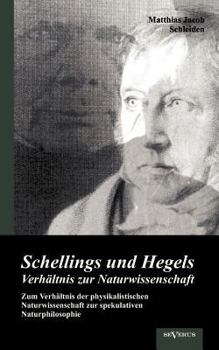 Matthias Jacob Schleiden

Schellings und Hegels
Verhältnis zur Naturwissenschaft

Zum Verhältnis der physikalistischen Naturwissenschaft zur spekulativen Naturphilosophie

SEVERUS